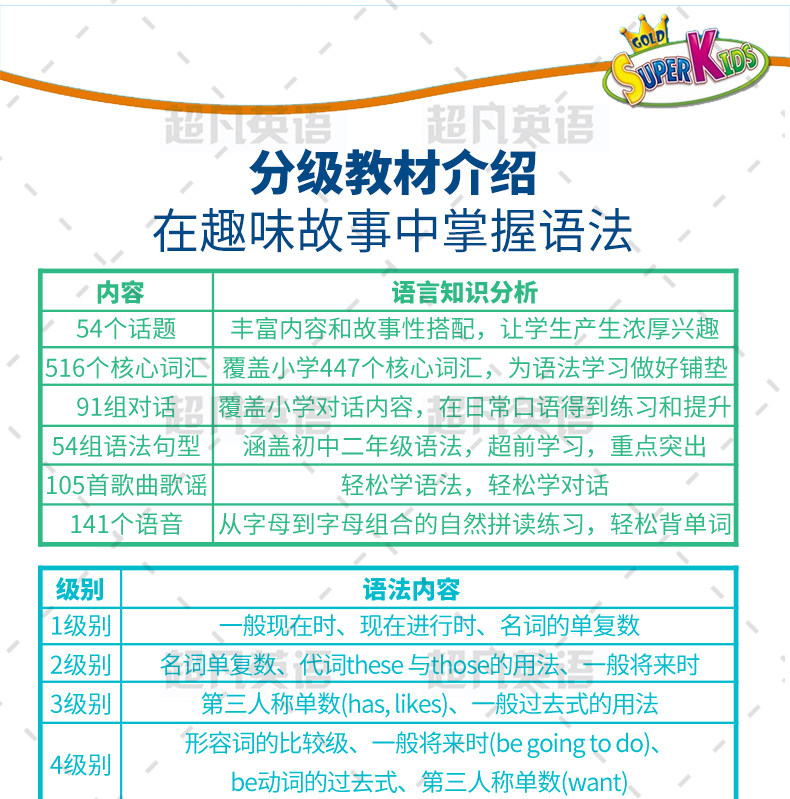 GOLD SUPER KIDS

超凡英语 超凡英语

分级教材介绍
在趣味故事中掌握语法

| 内容 | 语言知识分析 |
|---|---|
| 54个话题 | 丰富内容和故事性搭配，让学生产生浓厚兴趣 |
| 516个核心词汇 | 覆盖小学447个核心词汇，为语法学习做好铺垫 |
| 91组对话 | 覆盖小学对话内容，在日常口语得到练习和提升 |
| 54组语法句型 | 涵盖初中二年级语法，超前学习，重点突出 |
| 105首歌曲歌谣 | 轻松学语法，轻松学对话 |
| 141个语音 | 从字母到字母组合的自然拼读练习，轻松背单词 |

| 级别 | 语法内容 |
|---|---|
| 1级别 | 一般现在时、现在进行时、名词的单复数 |
| 2级别 | 名词单复数、代词these 与those的用法、一般将来时 |
| 3级别 | 第三人称单数(has, likes)、一般过去式的用法 |
| 4级别 | 形容词的比较级、一般将来时(be going to do)、be动词的过去式、第三人称单数(want) |